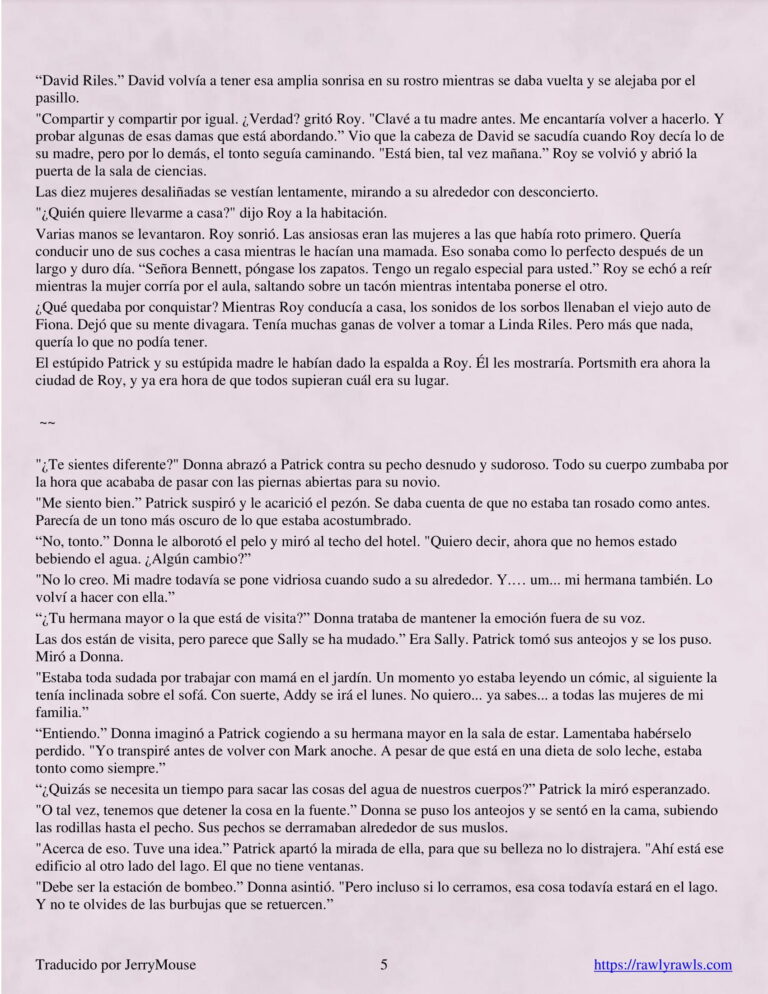 “David Riles.” David volvía a tener esa amplia sonrisa en su rostro mientras se daba vuelta y se alejaba por el pasillo.

"Compartir y compartir por igual. ¿Verdad? gritó Roy. "Clavé a tu madre antes. Me encantaría volver a hacerlo. Y probar algunas de esas damas que está abordando.” Vio que la cabeza de David se sacudía cuando Roy decía lo de su madre, pero por lo demás, el tonto seguía caminando. "Está bien, tal vez mañana.” Roy se volvió y abrió la puerta de la sala de ciencias.

Las diez mujeres desaliñadas se vestían lentamente, mirando a su alrededor con desconcierto.

"¿Quién quiere llevarme a casa?" dijo Roy a la habitación.

Varias manos se levantaron. Roy sonrió. Las ansiosas eran las mujeres a las que había roto primero. Quería conducir uno de sus coches a casa mientras le hacían una mamada. Eso sonaba como lo perfecto después de un largo y duro día. “Señora Bennett, póngase los zapatos. Tengo un regalo especial para usted.” Roy se echó a reír mientras la mujer corría por el aula, saltando sobre un tacón mientras intentaba ponerse el otro.

¿Qué quedaba por conquistar? Mientras Roy conducía a casa, los sonidos de los sorbos llenaban el viejo auto de Fiona. Dejó que su mente divagara. Tenía muchas ganas de volver a tomar a Linda Riles. Pero más que nada, quería lo que no podía tener.

El estúpido Patrick y su estúpida madre le habían dado la espalda a Roy. Él les mostraría. Portsmith era ahora la ciudad de Roy, y ya era hora de que todos supieran cuál era su lugar.

~~

"¿Te sientes diferente?" Donna abrazó a Patrick contra su pecho desnudo y sudoroso. Todo su cuerpo zumbaba por la hora que acababa de pasar con las piernas abiertas para su novio.

"Me siento bien.” Patrick suspiró y le acarició el pezón. Se daba cuenta de que no estaba tan rosado como antes. Parecía de un tono más oscuro de lo que estaba acostumbrado.

“No, tonto.” Donna le alborotó el pelo y miró al techo del hotel. "Quiero decir, ahora que no hemos estado bebiendo el agua. ¿Algún cambio?”

"No lo creo. Mi madre todavía se pone vidriosa cuando sudo a su alrededor. Y…. um... mi hermana también. Lo volví a hacer con ella.”

“¿Tu hermana mayor o la que está de visita?” Donna trataba de mantener la emoción fuera de su voz.

Las dos están de visita, pero parece que Sally se ha mudado.” Era Sally. Patrick tomó sus anteojos y se los puso. Miró a Donna.

"Estaba toda sudada por trabajar con mamá en el jardín. Un momento yo estaba leyendo un cómic, al siguiente la tenía inclinada sobre el sofá. Con suerte, Addy se irá el lunes. No quiero... ya sabes... a todas las mujeres de mi familia.”

“Entiendo.” Donna imaginó a Patrick cogiendo a su hermana mayor en la sala de estar. Lamentaba habérselo perdido. "Yo transpiré antes de volver con Mark anoche. A pesar de que está en una dieta de solo leche, estaba tonto como siempre.”

“¿Quizás se necesita un tiempo para sacar las cosas del agua de nuestros cuerpos?” Patrick la miró esperanzado.

"O tal vez, tenemos que detener la cosa en la fuente.” Donna se puso los anteojos y se sentó en la cama, subiendo las rodillas hasta el pecho. Sus pechos se derramaban alrededor de sus muslos.

"Acerca de eso. Tuve una idea.” Patrick apartó la mirada de ella, para que su belleza no lo distrajera. "Ahí está ese edificio al otro lado del lago. El que no tiene ventanas.

"Debe ser la estación de bombeo.” Donna asintió. "Pero incluso si lo cerramos, esa cosa todavía estará en el lago. Y no te olvides de las burbujas que se retuercen.”

Traducido por JerryMouse 5 https://rawlyrawls.com